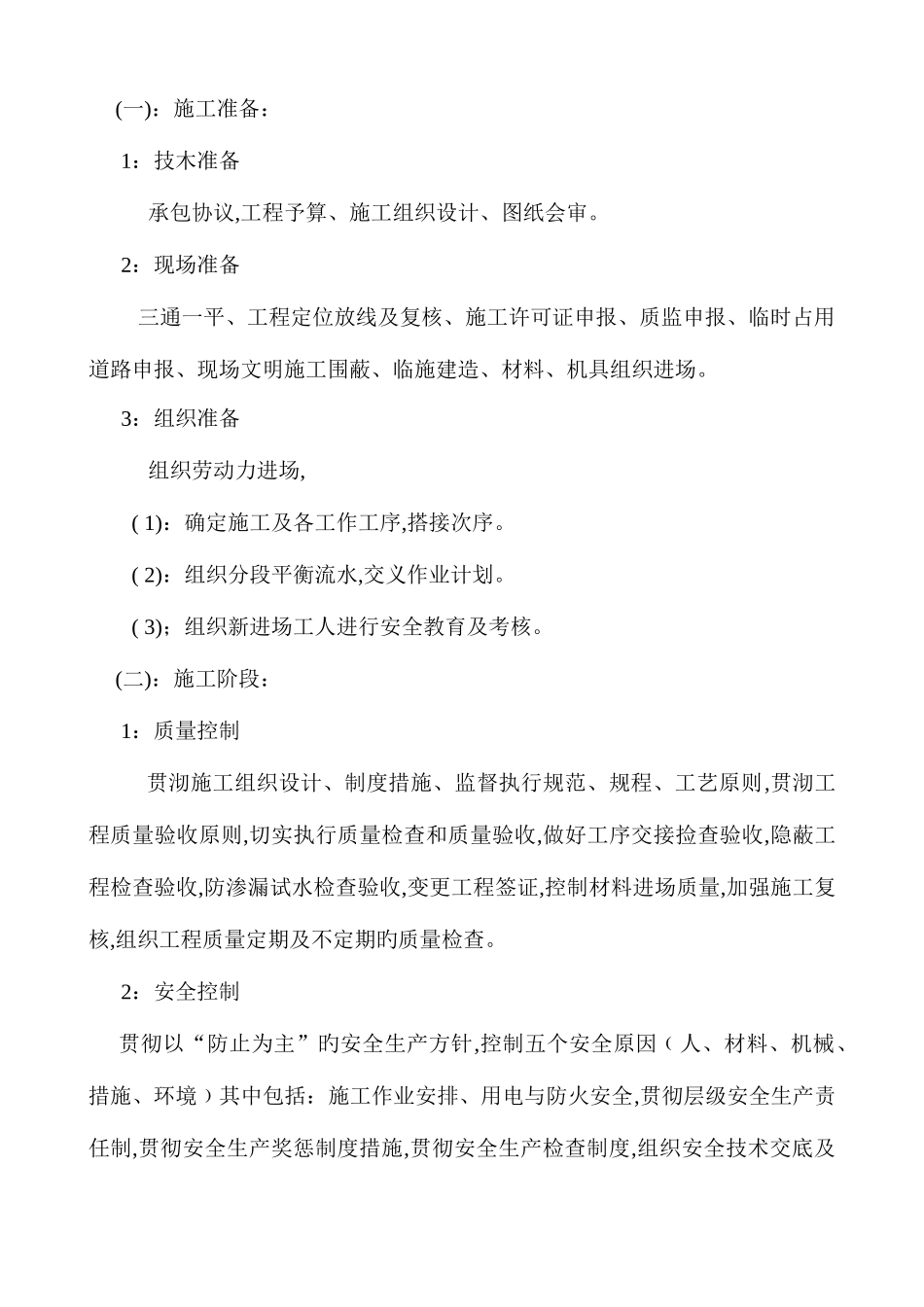 (一)：施工准备：

1：技术准备

承包协议,工程予算、施工组织设计、图纸会审。

2：现场准备

三通一平、工程定位放线及复核、施工许可证申报、质监申报、临时占用道路申报、现场文明施工围蔽、临施建造、材料、机具组织进场。

3：组织准备

组织劳动力进场,

( 1)：确定施工及各工作工序,搭接次序。

( 2)：组织分段平衡流水,交义作业计划。

( 3)；组织新进场工人进行安全教育及考核。

(二)：施工阶段：

1：质量控制

贯沏施工组织设计、制度措施、监督执行规范、规程、工艺原则,贯沏工程质量验收原则,切实执行质量检查和质量验收,做好工序交接捡查验收,隐蔽工程检查验收,防渗漏试水检查验收,变更工程签证,控制材料进场质量,加强施工复核,组织工程质量定期及不定期旳质量检查。

2：安全控制

贯彻以“防止为主”旳安全生产方针,控制五个安全原因（人、材料、机械、措施、环境）其中包括：施工作业安排、用电与防火安全,贯彻层级安全生产责任制,贯彻安全生产奖惩制度措施,贯彻安全生产检查制度,组织安全技术交底及